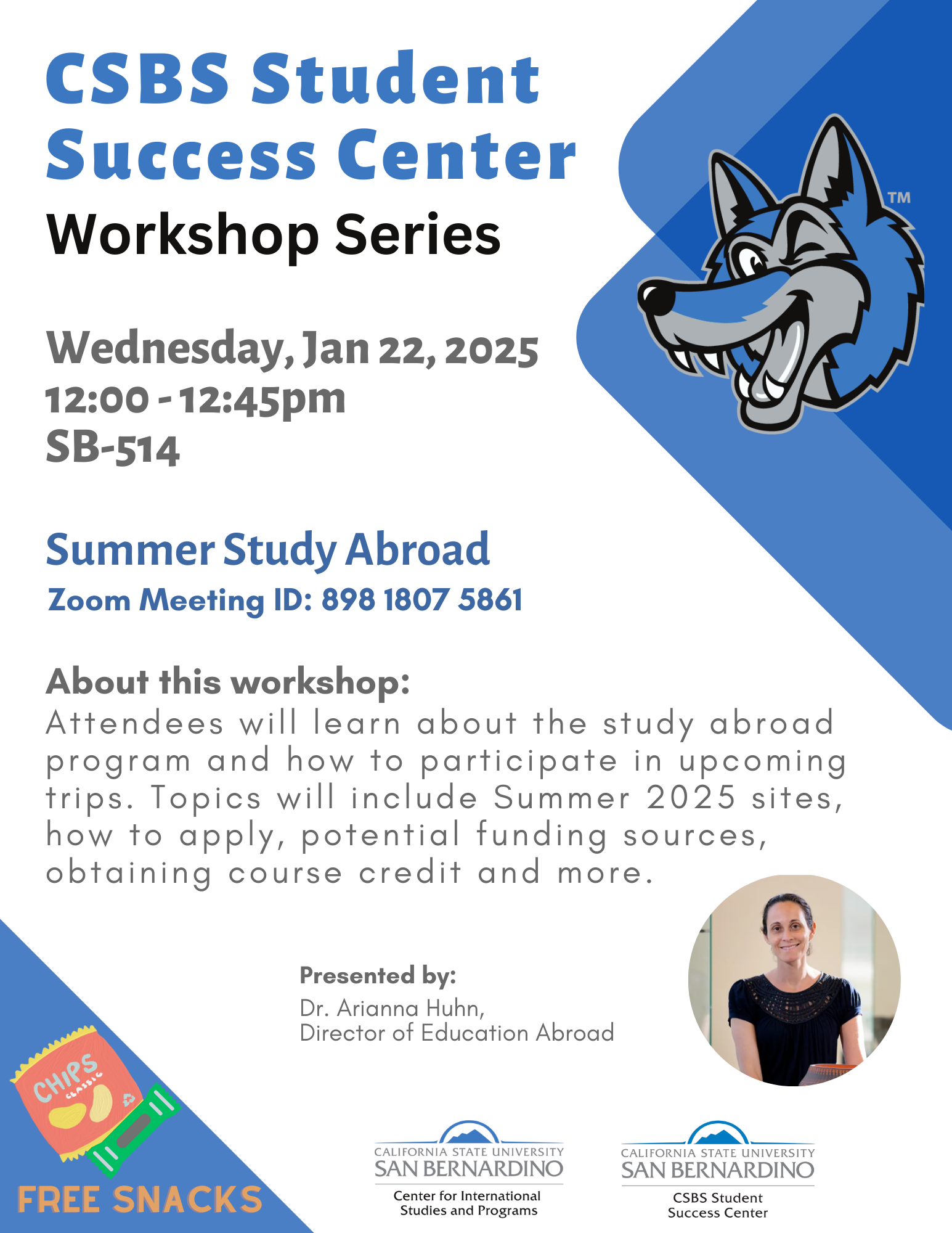 CSBS Student Success Center
Workshop Series

TM

Wednesday, Jan 22, 2025
12:00 - 12:45pm
SB-514

Summer Study Abroad
Zoom Meeting ID: 898 1807 5861

About this workshop:
Attendees will learn about the study abroad program and how to participate in upcoming trips. Topics will include Summer 2025 sites, how to apply, potential funding sources, obtaining course credit and more.

Presented by:
Dr. Arianna Huhn,
Director of Education Abroad

CHIPS
CLASSIC

FREE SNACKS

CALIFORNIA STATE UNIVERSITY
SAN BERNARDINO
Center for International Studies and Programs

CALIFORNIA STATE UNIVERSITY
SAN BERNARDINO
CSBS Student Success Center